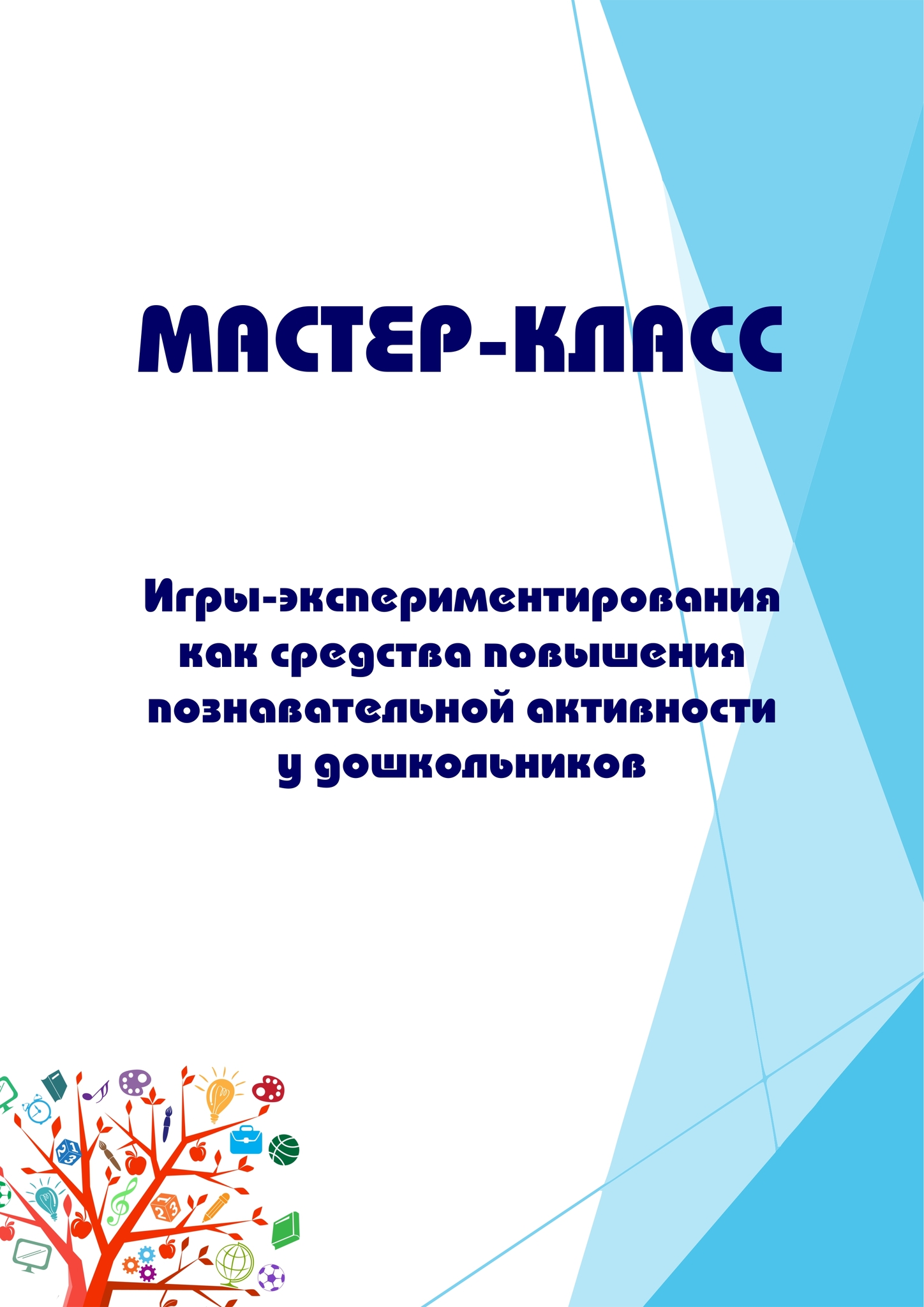 МАСТЕР-КЛАСС

Игры-экспериментирования как средства повышения познавательной активности у дошкольников